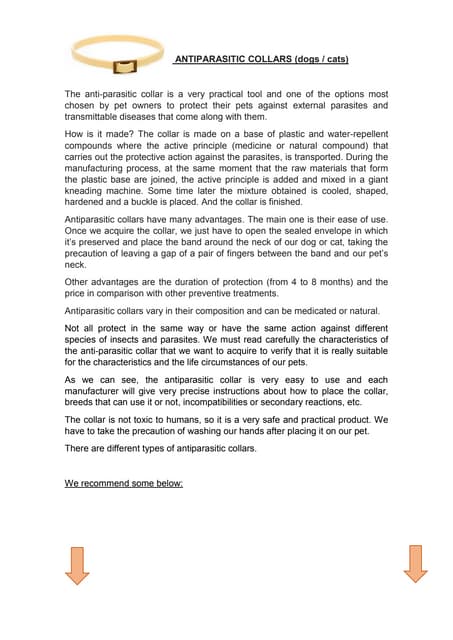 ANTIPARASITIC COLLARS (dogs / cats)

The anti-parasitic collar is a very practical tool and one of the options most chosen by pet owners to protect their pets against external parasites and transmittable diseases that come along with them.

How is it made? The collar is made on a base of plastic and water-repellent compounds where the active principle (medicine or natural compound) that carries out the protective action against the parasites, is transported. During the manufacturing process, at the same moment that the raw materials that form the plastic base are joined, the active principle is added and mixed in a giant kneading machine. Some time later the mixture obtained is cooled, shaped, hardened and a buckle is placed. And the collar is finished.

Antiparasitic collars have many advantages. The main one is their ease of use. Once we acquire the collar, we just have to open the sealed envelope in which it's preserved and place the band around the neck of our dog or cat, taking the precaution of leaving a gap of a pair of fingers between the band and our pet's neck.

Other advantages are the duration of protection (from 4 to 8 months) and the price in comparison with other preventive treatments.

Antiparasitic collars vary in their composition and can be medicated or natural.

Not all protect in the same way or have the same action against different species of insects and parasites. We must read carefully the characteristics of the anti-parasitic collar that we want to acquire to verify that it is really suitable for the characteristics and the life circumstances of our pets.

As we can see, the antiparasitic collar is very easy to use and each manufacturer will give very precise instructions about how to place the collar, breeds that can use it or not, incompatibilities or secondary reactions, etc.

The collar is not toxic to humans, so it is a very safe and practical product. We have to take the precaution of washing our hands after placing it on our pet.

There are different types of antiparasitic collars.

We recommend some below: